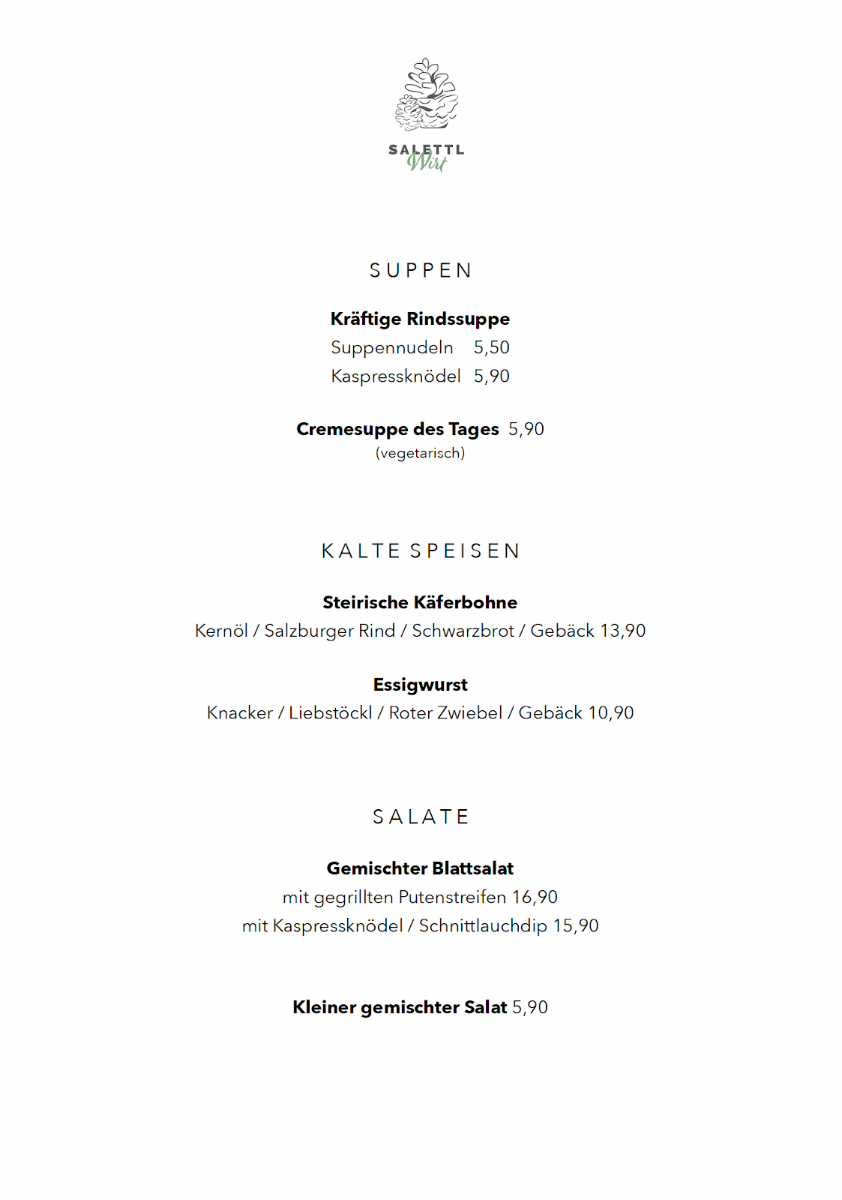 SALETTL
Wirt

SUPPEN

Kräftige Rindssuppe
Suppennudeln 5,50
Kaspressknödel 5,90

Cremesuppe des Tages 5,90
(vegetarisch)

KALTE SPEISEN

Steirische Käferbohne
Kernöl / Salzburger Rind / Schwarzbrot / Gebäck 13,90

Essigwurst
Knacker / Liebstöckl / Roter Zwiebel / Gebäck 10,90

SALATE

Gemischter Blattsalat
mit gegrillten Putenstreifen 16,90
mit Kaspressknödel / Schnittlauchdip 15,90

Kleiner gemischter Salat 5,90